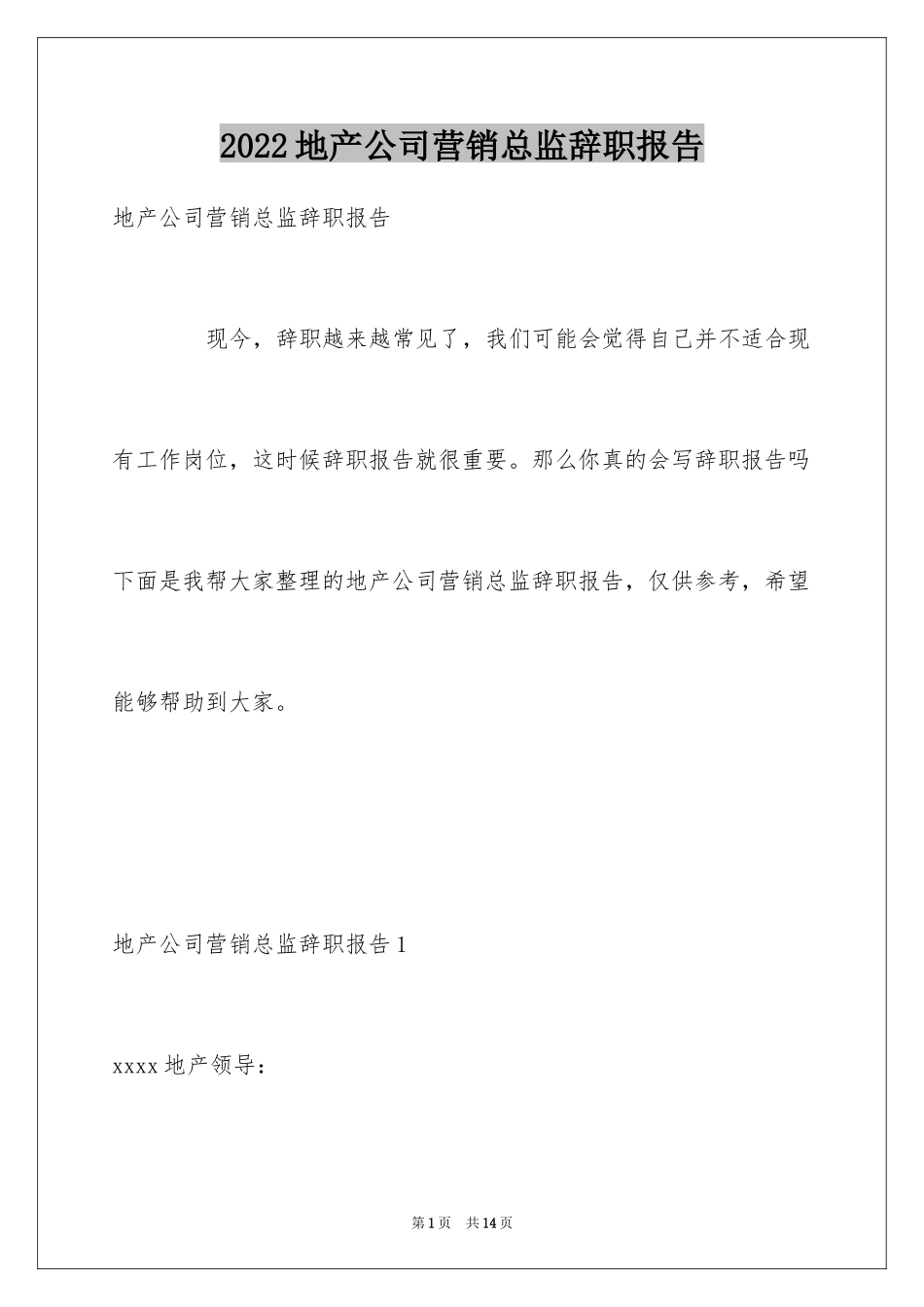 2022 地产公司营销总监辞职报告

地产公司营销总监辞职报告

现今，辞职越来越常见了，我们可能会觉得自己并不适合现有工作岗位，这时候辞职报告就很重要。那么你真的会写辞职报告吗下面是我帮大家整理的地产公司营销总监辞职报告，仅供参考，希望能够帮助到大家。

地产公司营销总监辞职报告 1

xxxx 地产领导：

第 1 页 共 14 页